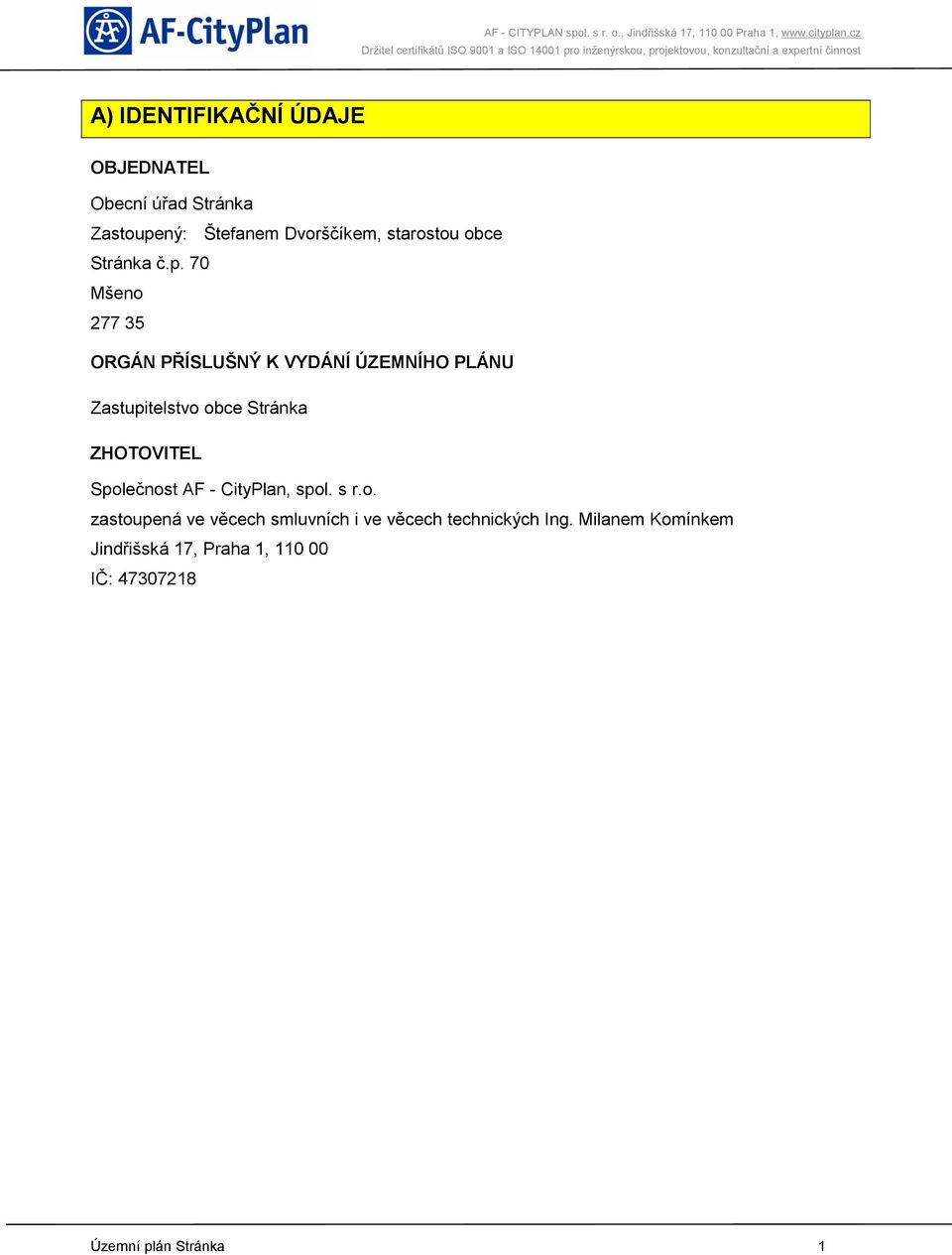 AF-CityPlan

AF - CITYPLAN spol. s r. o., Jindřišská 17, 110 00 Praha 1, www.cityplan.cz
Držitel certifikátů ISO 9001 a ISO 14001 pro inženýrskou, projektovou, konzultační a expertní činnost

A) IDENTIFIKAČNÍ ÚDAJE

OBJEDNATEL

Obecní úřad Stránka
Zastoupený: Štefanem Dvorščíkem, starostou obce
Stránka č.p. 70
Mšeno
277 35

ORGÁN PŘÍSLUŠNÝ K VYDÁNÍ ÚZEMNÍHO PLÁNU

Zastupitelstvo obce Stránka

ZHOTOVITEL

Společnost AF - CityPlan, spol. s r.o.
zastoupená ve věcech smluvních i ve věcech technických Ing. Milanem Komínkem
Jindřišská 17, Praha 1, 110 00
IČ: 47307218

Územní plán Stránka 1